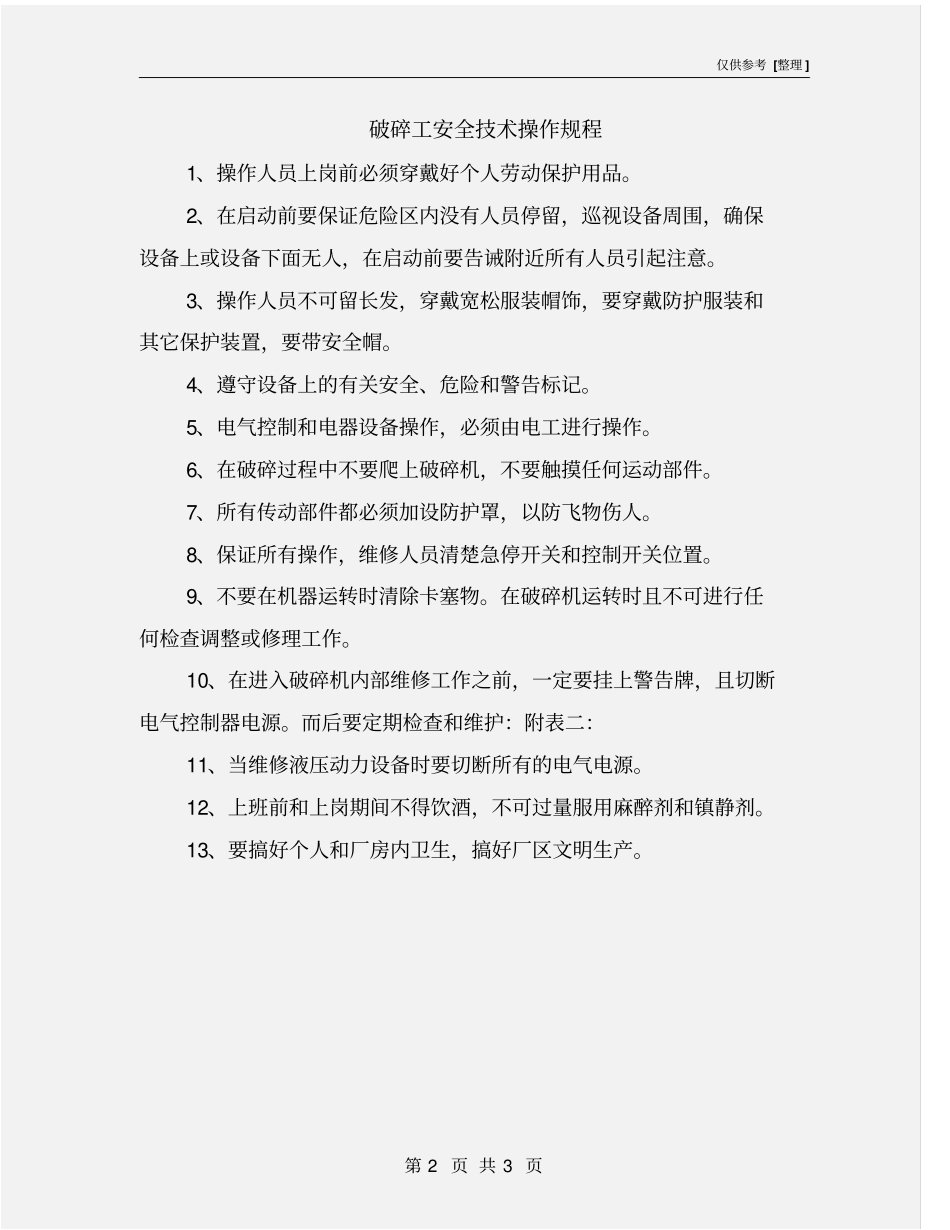 仅供参考 [整理]

破碎工安全技术操作规程

1、操作人员上岗前必须穿戴好个人劳动保护用品。

2、在启动前要保证危险区内没有人员停留，巡视设备周围，确保设备上或设备下面无人，在启动前要告诫附近所有人员引起注意。

3、操作人员不可留长发，穿戴宽松服装帽饰，要穿戴防护服装和其它保护装置，要带安全帽。

4、遵守设备上的有关安全、危险和警告标记。

5、电气控制和电器设备操作，必须由电工进行操作。

6、在破碎过程中不要爬上破碎机，不要触摸任何运动部件。

7、所有传动部件都必须加设防护罩，以防飞物伤人。

8、保证所有操作，维修人员清楚急停开关和控制开关位置。

9、不要在机器运转时清除卡塞物。在破碎机运转时且不可进行任何检查调整或修理工作。

10、在进入破碎机内部维修工作之前，一定要挂上警告牌，且切断电气控制器电源。而后要定期检查和维护：附表二：

11、当维修液压动力设备时要切断所有的电气电源。

12、上班前和上岗期间不得饮酒，不可过量服用麻醉剂和镇静剂。

13、要搞好个人和厂房内卫生，搞好厂区文明生产。

第 2 页 共 3 页